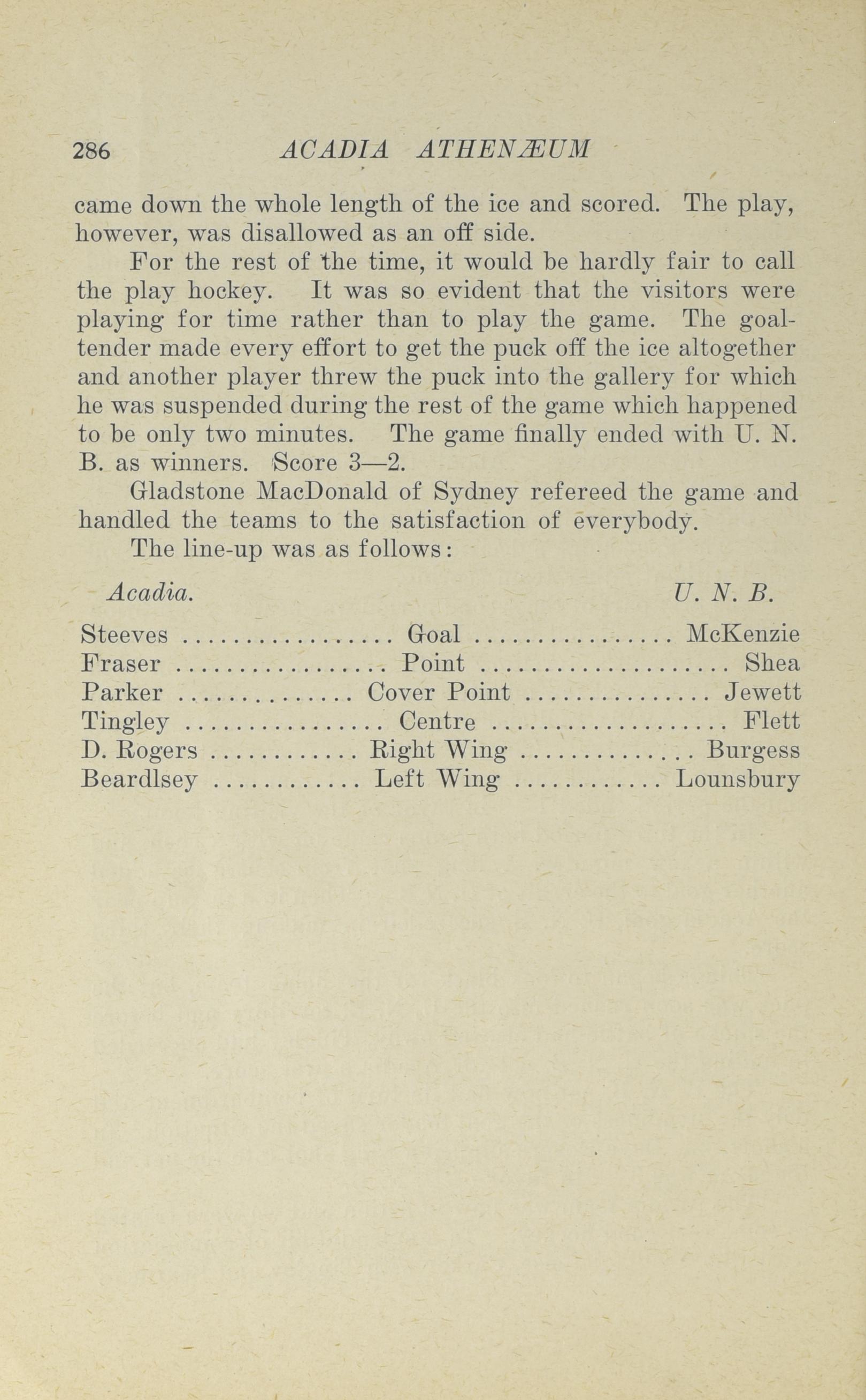 286 ACADIA ATHENÆUM

came down the whole length of the ice and scored. The play, however, was disallowed as an off side.

For the rest of the time, it would be hardly fair to call the play hockey. It was so evident that the visitors were playing for time rather than to play the game. The goaltender made every effort to get the puck off the ice altogether and another player threw the puck into the gallery for which he was suspended during the rest of the game which happened to be only two minutes. The game finally ended with U. N. B. as winners. Score 3—2.

Gladstone MacDonald of Sydney refereed the game and handled the teams to the satisfaction of everybody.

The line-up was as follows:

| Acadia. | | U. N. B. |
|---|---|---|
| Steeves | Goal | McKenzie |
| Fraser | Point | Shea |
| Parker | Cover Point | Jewett |
| Tingley | Centre | Flett |
| D. Rogers | Right Wing | Burgess |
| Beardlsey | Left Wing | Lounsbury |